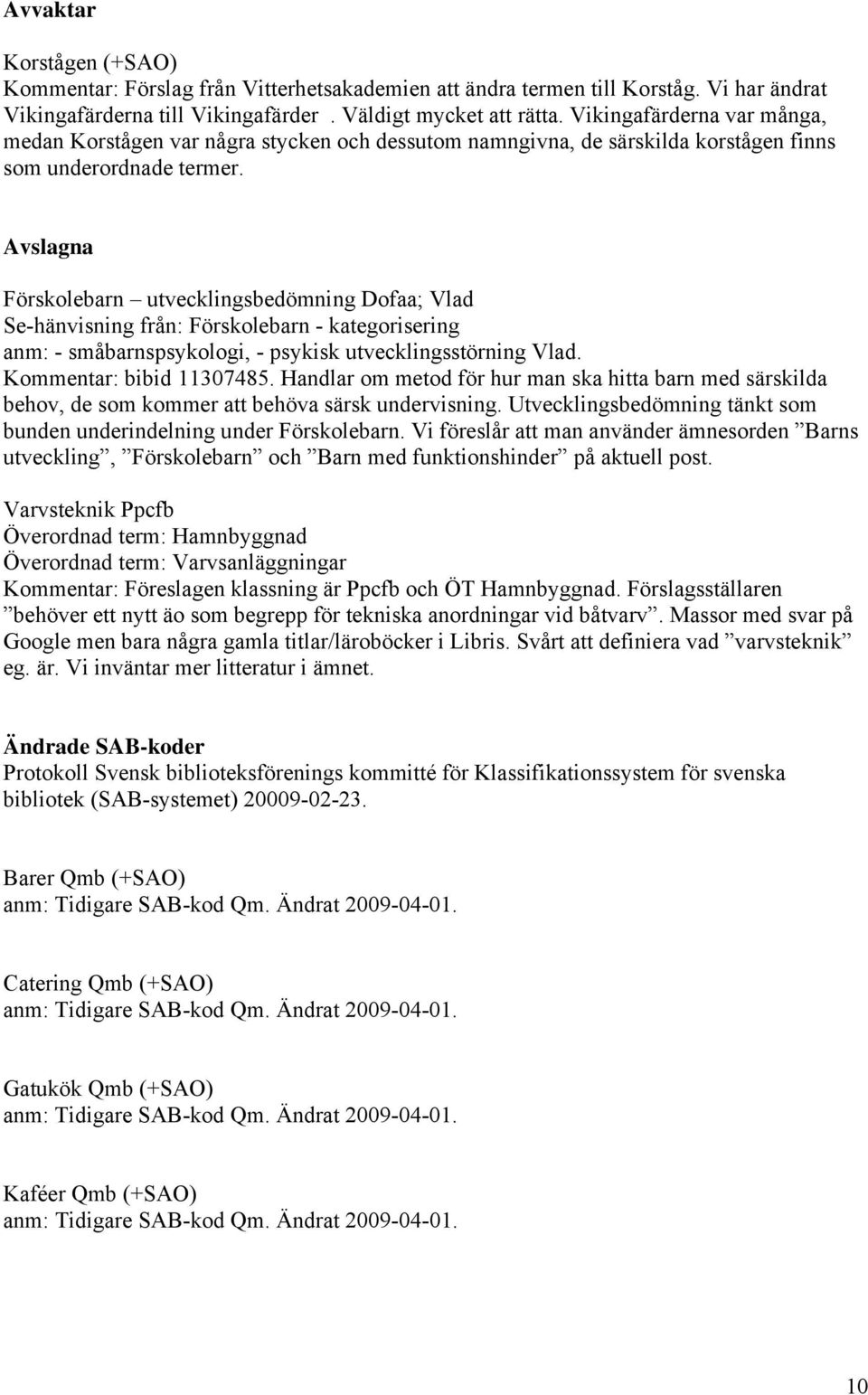 Avvaktar

Korstågen (+SAO)
Kommentar: Förslag från Vitterhetsakademien att ändra termen till Korståg. Vi har ändrat Vikingafärderna till Vikingafärder . Väldigt mycket att rätta. Vikingafärderna var många, medan Korstågen var några stycken och dessutom namngivna, de särskilda korstågen finns som underordnade termer.

Avslagna

Förskolebarn – utvecklingsbedömning Dofaa; Vlad
Se-hänvisning från: Förskolebarn - kategorisering
anm: - småbarnspsykologi, - psykisk utvecklingsstörning Vlad.
Kommentar: bibid 11307485. Handlar om metod för hur man ska hitta barn med särskilda behov, de som kommer att behöva särsk undervisning. Utvecklingsbedömning tänkt som bunden underindelning under Förskolebarn. Vi föreslår att man använder ämnesorden ”Barns utveckling”, ”Förskolebarn” och ”Barn med funktionshinder” på aktuell post.

Varvsteknik Ppcfb
Överordnad term: Hamnbyggnad
Överordnad term: Varvsanläggningar
Kommentar: Föreslagen klassning är Ppcfb och ÖT Hamnbyggnad. Förslagsställaren ”behöver ett nytt äo som begrepp för tekniska anordningar vid båtvarv”. Massor med svar på Google men bara några gamla titlar/läroböcker i Libris. Svårt att definiera vad ”varvsteknik” eg. är. Vi inväntar mer litteratur i ämnet.

Ändrade SAB-koder
Protokoll Svensk biblioteksförenings kommitté för Klassifikationssystem för svenska bibliotek (SAB-systemet) 20009-02-23.

Barer Qmb (+SAO)
anm: Tidigare SAB-kod Qm. Ändrat 2009-04-01.

Catering Qmb (+SAO)
anm: Tidigare SAB-kod Qm. Ändrat 2009-04-01.

Gatukök Qmb (+SAO)
anm: Tidigare SAB-kod Qm. Ändrat 2009-04-01.

Kaféer Qmb (+SAO)
anm: Tidigare SAB-kod Qm. Ändrat 2009-04-01.

10